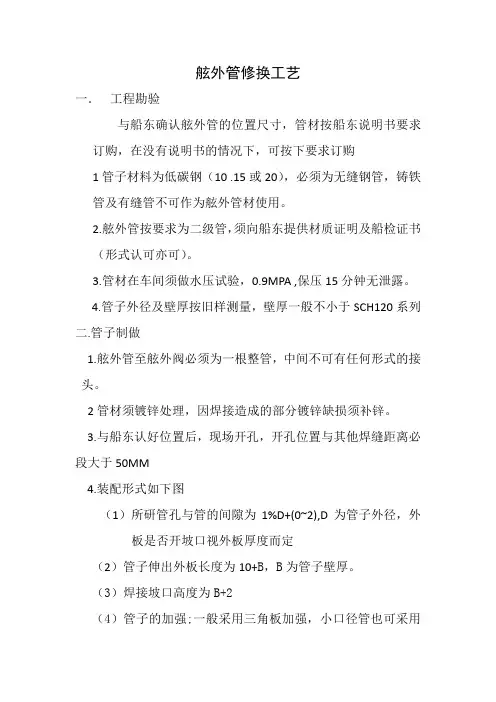 舷外管修换工艺

一.　工程勘验

与船东确认舷外管的位置尺寸，管材按船东说明书要求订购，在没有说明书的情况下，可按下要求订购

1 管子材料为低碳钢（10 .15 或 20），必须为无缝钢管，铸铁管及有缝管不可作为舷外管材使用。

2.舷外管按要求为二级管，须向船东提供材质证明及船检证书（形式认可亦可）。

3.管材在车间须做水压试验，0.9MPA ,保压 15 分钟无泄露。

4.管子外径及壁厚按旧样测量，壁厚一般不小于 SCH120 系列

二.管子制做

1.舷外管至舷外阀必须为一根整管，中间不可有任何形式的接头。

2 管材须镀锌处理，因焊接造成的部分镀锌缺损须补锌。

3.与船东认好位置后，现场开孔，开孔位置与其他焊缝距离必段大于 50MM

4.装配形式如下图

（1）所研管孔与管的间隙为 1%D+(0~2),D 为管子外径，外板是否开坡口视外板厚度而定

（2）管子伸出外板长度为 10+B，B 为管子壁厚。

（3）焊接坡口高度为 B+2

（4）管子的加强;一般采用三角板加强，小口径管也可采用